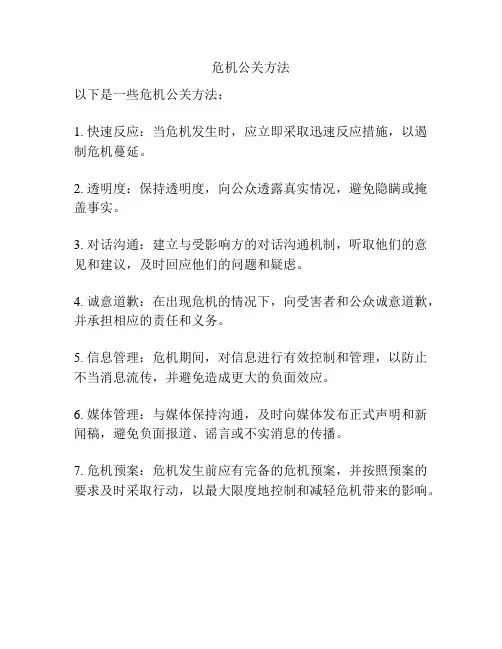 危机公关方法

以下是一些危机公关方法：

1. 快速反应：当危机发生时，应立即采取迅速反应措施，以遏制危机蔓延。

2. 透明度：保持透明度，向公众透露真实情况，避免隐瞒或掩盖事实。

3. 对话沟通：建立与受影响方的对话沟通机制，听取他们的意见和建议，及时回应他们的问题和疑虑。

4. 诚意道歉：在出现危机的情况下，向受害者和公众诚意道歉，并承担相应的责任和义务。

5. 信息管理：危机期间，对信息进行有效控制和管理，以防止不当消息流传，并避免造成更大的负面效应。

6. 媒体管理：与媒体保持沟通，及时向媒体发布正式声明和新闻稿，避免负面报道、谣言或不实消息的传播。

7. 危机预案：危机发生前应有完备的危机预案，并按照预案的要求及时采取行动，以最大限度地控制和减轻危机带来的影响。